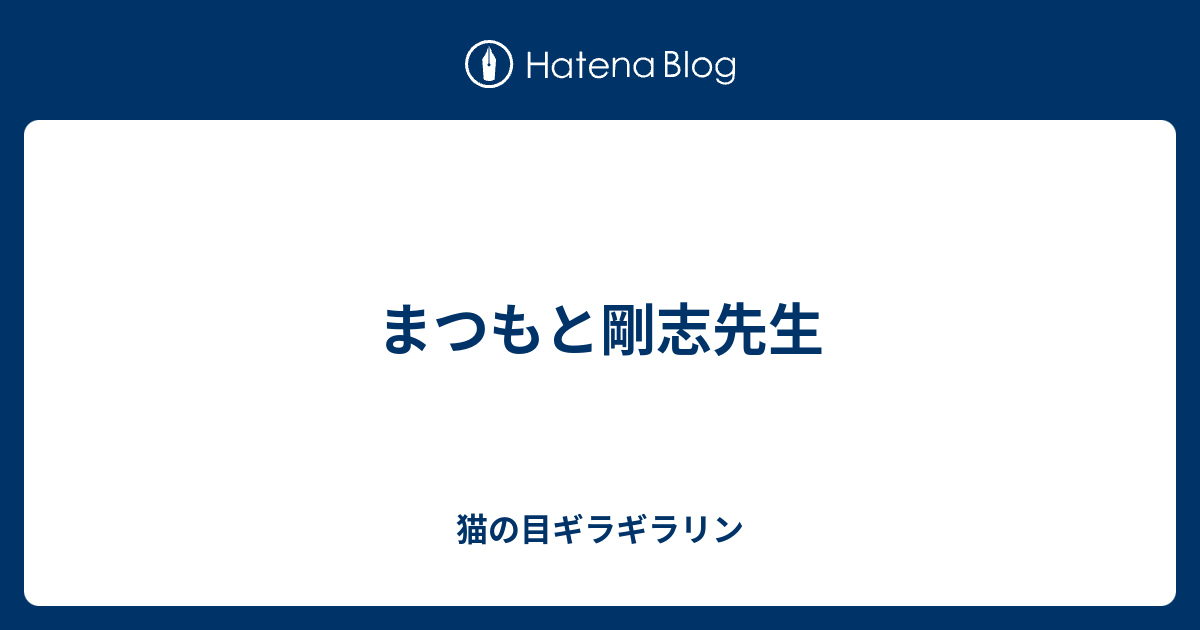 Hatena Blog

まつもと剛志先生

猫の目ギラギラリン